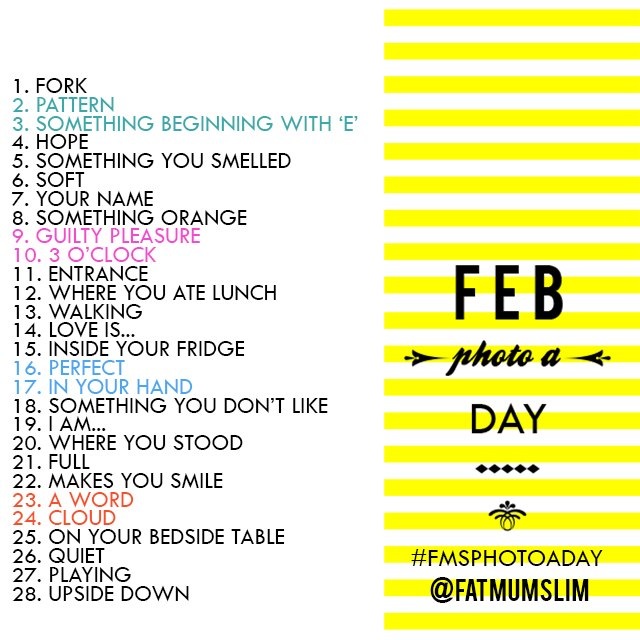 1. FORK
2. PATTERN
3. SOMETHING BEGINNING WITH 'E'
4. HOPE
5. SOMETHING YOU SMELLED
6. SOFT
7. YOUR NAME
8. SOMETHING ORANGE
9. GUILTY PLEASURE
10. 3 O'CLOCK
11. ENTRANCE
12. WHERE YOU ATE LUNCH
13. WALKING
14. LOVE IS...
15. INSIDE YOUR FRIDGE
16. PERFECT
17. IN YOUR HAND
18. SOMETHING YOU DON'T LIKE
19. I AM...
20. WHERE YOU STOOD
21. FULL
22. MAKES YOU SMILE
23. A WORD
24. CLOUD
25. ON YOUR BEDSIDE TABLE
26. QUIET
27. PLAYING
28. UPSIDE DOWN

FEB

photo a

DAY

#FMSPHOTOADAY
@FATMUMSLIM